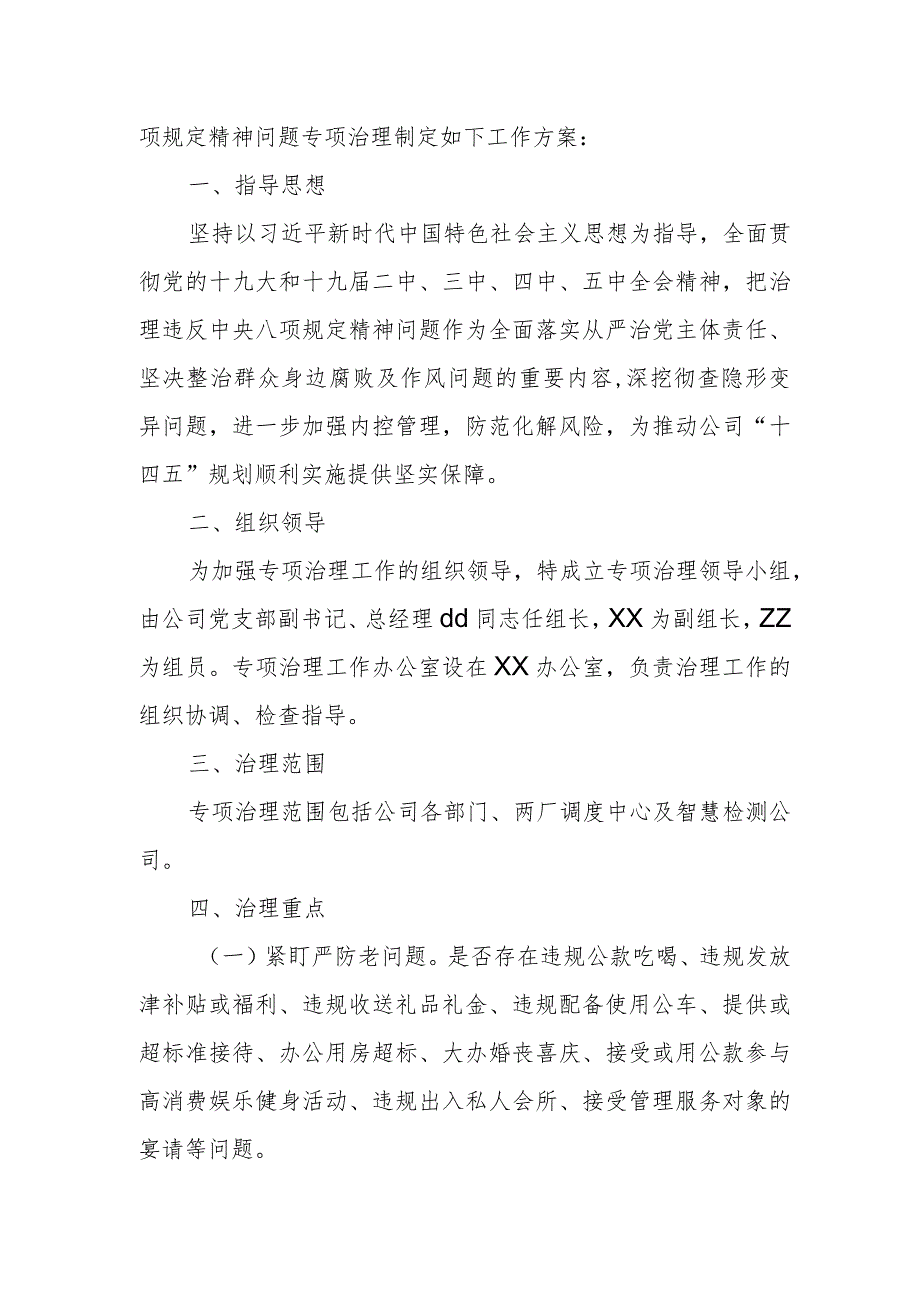 项规定精神问题专项治理制定如下工作方案：

一、指导思想

坚持以习近平新时代中国特色社会主义思想为指导，全面贯彻党的十九大和十九届二中、三中、四中、五中全会精神，把治理违反中央八项规定精神问题作为全面落实从严治党主体责任、坚决整治群众身边腐败及作风问题的重要内容,深挖彻查隐形变异问题，进一步加强内控管理，防范化解风险，为推动公司“十四五”规划顺利实施提供坚实保障。

二、组织领导

为加强专项治理工作的组织领导，特成立专项治理领导小组，由公司党支部副书记、总经理dd同志任组长，XX为副组长，ZZ为组员。专项治理工作办公室设在XX办公室，负责治理工作的组织协调、检查指导。

三、治理范围

专项治理范围包括公司各部门、两厂调度中心及智慧检测公司。

四、治理重点

（一）紧盯严防老问题。是否存在违规公款吃喝、违规发放津补贴或福利、违规收送礼品礼金、违规配备使用公车、提供或超标准接待、办公用房超标、大办婚丧喜庆、接受或用公款参与高消费娱乐健身活动、违规出入私人会所、接受管理服务对象的宴请等问题。